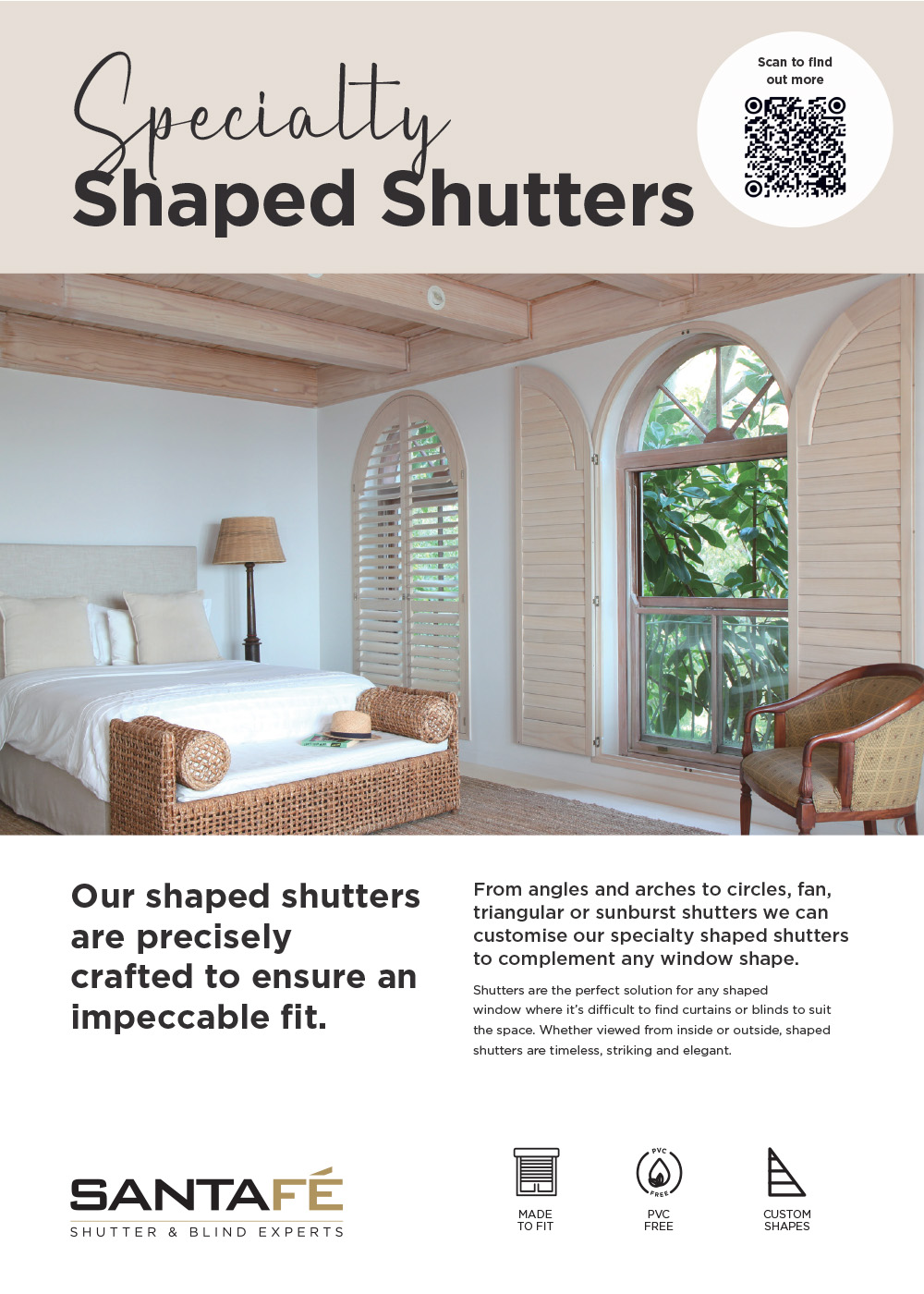 Specialty
Shaped Shutters

Scan to find out more

Our shaped shutters are precisely crafted to ensure an impeccable fit.

From angles and arches to circles, fan, triangular or sunburst shutters we can customise our specialty shaped shutters to complement any window shape.

Shutters are the perfect solution for any shaped window where it's difficult to find curtains or blinds to suit the space. Whether viewed from inside or outside, shaped shutters are timeless, striking and elegant.

SANTAFÉ
SHUTTER & BLIND EXPERTS

MADE TO FIT

PVC FREE
PVC FREE

CUSTOM SHAPES